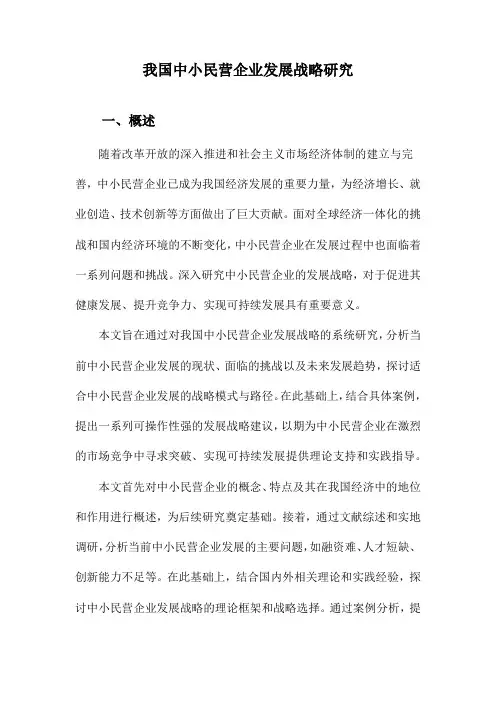 我国中小民营企业发展战略研究

一、概述

随着改革开放的深入推进和社会主义市场经济体制的建立与完善，中小民营企业已成为我国经济发展的重要力量，为经济增长、就业创造、技术创新等方面做出了巨大贡献。面对全球经济一体化的挑战和国内经济环境的不断变化，中小民营企业在发展过程中也面临着一系列问题和挑战。深入研究中小民营企业的发展战略，对于促进其健康发展、提升竞争力、实现可持续发展具有重要意义。

本文旨在通过对我国中小民营企业发展战略的系统研究，分析当前中小民营企业发展的现状、面临的挑战以及未来发展趋势，探讨适合中小民营企业发展的战略模式与路径。在此基础上，结合具体案例，提出一系列可操作性强的发展战略建议，以期为中小民营企业在激烈的市场竞争中寻求突破、实现可持续发展提供理论支持和实践指导。

本文首先对中小民营企业的概念、特点及其在我国经济中的地位和作用进行概述，为后续研究奠定基础。接着，通过文献综述和实地调研，分析当前中小民营企业发展的主要问题，如融资难、人才短缺、创新能力不足等。在此基础上，结合国内外相关理论和实践经验，探讨中小民营企业发展战略的理论框架和战略选择。通过案例分析，提